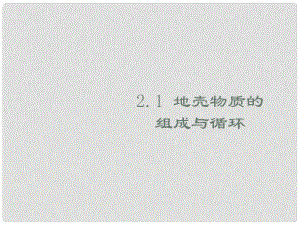 2.1 地壳物质的组成与循环